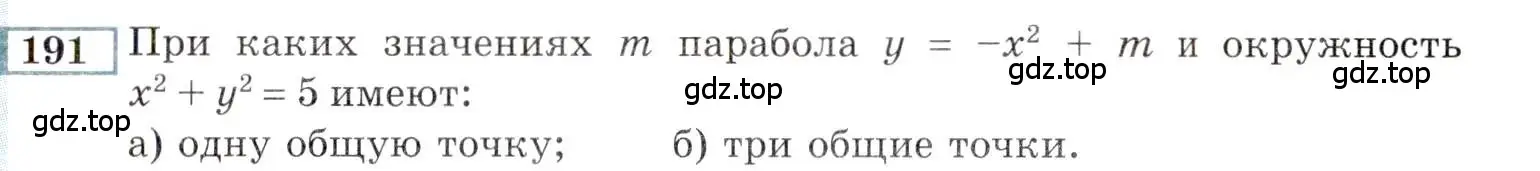 191 При каких значениях $m$ парабола $y = -x^2 + m$ и окружность $x^2 + y^2 = 5$ имеют:

gdz.top gdz.top gdz.top gdz.top

а) одну общую точку; б) три общие точки.